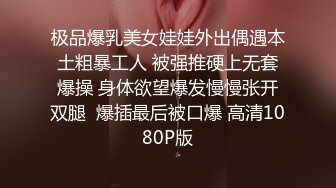 极品爆乳美女娃娃外出偶遇本土粗暴工人 被强推硬上无套爆操 身体欲望爆发慢慢张开双腿 爆插最后被口爆 高清1080P版